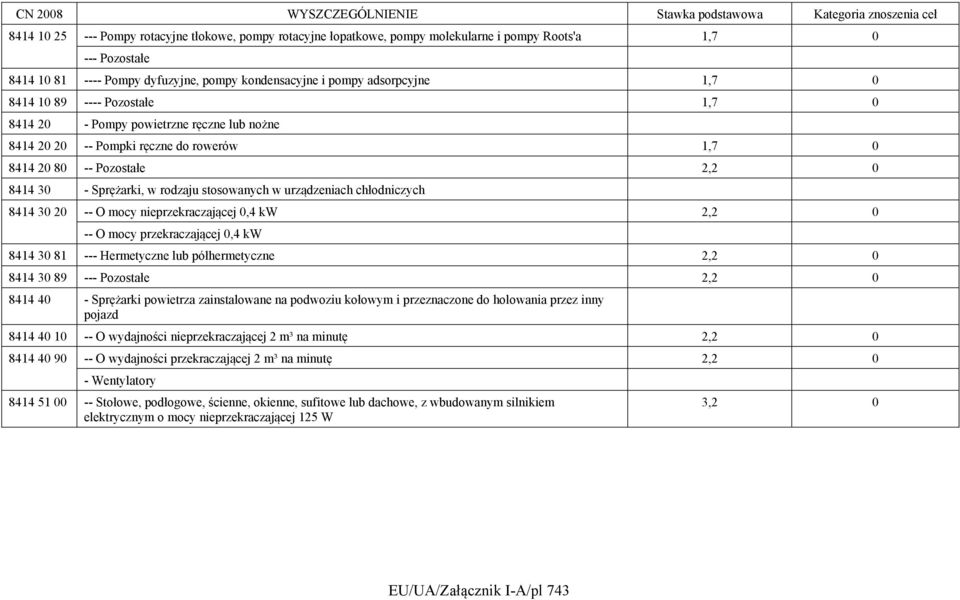 | CN 2008 | WYSZCZEGÓLNIENIE | Stawka podstawowa | Kategoria znoszenia ceł |
|---|---|---|---|
| 8414 10 25 | --- Pompy rotacyjne tłokowe, pompy rotacyjne łopatkowe, pompy molekularne i pompy Roots'a | 1,7 | 0 |
| | --- Pozostałe | | |
| 8414 10 81 | ---- Pompy dyfuzyjne, pompy kondensacyjne i pompy adsorpcyjne | 1,7 | 0 |
| 8414 10 89 | ---- Pozostałe | 1,7 | 0 |
| 8414 20 | - Pompy powietrzne ręczne lub nożne | | |
| 8414 20 20 | -- Pompki ręczne do rowerów | 1,7 | 0 |
| 8414 20 80 | -- Pozostałe | 2,2 | 0 |
| 8414 30 | - Sprężarki, w rodzaju stosowanych w urządzeniach chłodniczych | | |
| 8414 30 20 | -- O mocy nieprzekraczającej 0,4 kW | 2,2 | 0 |
| | -- O mocy przekraczającej 0,4 kW | | |
| 8414 30 81 | --- Hermetyczne lub półhermetyczne | 2,2 | 0 |
| 8414 30 89 | --- Pozostałe | 2,2 | 0 |
| 8414 40 | - Sprężarki powietrza zainstalowane na podwoziu kołowym i przeznaczone do holowania przez inny pojazd | | |
| 8414 40 10 | -- O wydajności nieprzekraczającej 2 m³ na minutę | 2,2 | 0 |
| 8414 40 90 | -- O wydajności przekraczającej 2 m³ na minutę | 2,2 | 0 |
| | - Wentylatory | | |
| 8414 51 00 | -- Stołowe, podłogowe, ścienne, okienne, sufitowe lub dachowe, z wbudowanym silnikiem elektrycznym o mocy nieprzekraczającej 125 W | 3,2 | 0 |

EU/UA/Załącznik I-A/pl 743